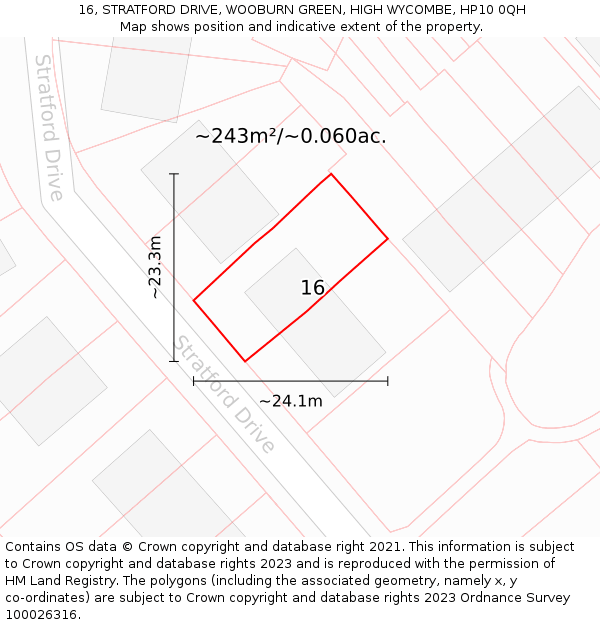 16, STRATFORD DRIVE, WOOBURN GREEN, HIGH WYCOMBE, HP10 0QH
Map shows position and indicative extent of the property.

Stratford Drive

~243m²/~0.060ac.

~23.3m

16

Stratford Drive

~24.1m

Contains OS data © Crown copyright and database right 2021. This information is subject to Crown copyright and database rights 2023 and is reproduced with the permission of HM Land Registry. The polygons (including the associated geometry, namely x, y co-ordinates) are subject to Crown copyright and database rights 2023 Ordnance Survey 100026316.